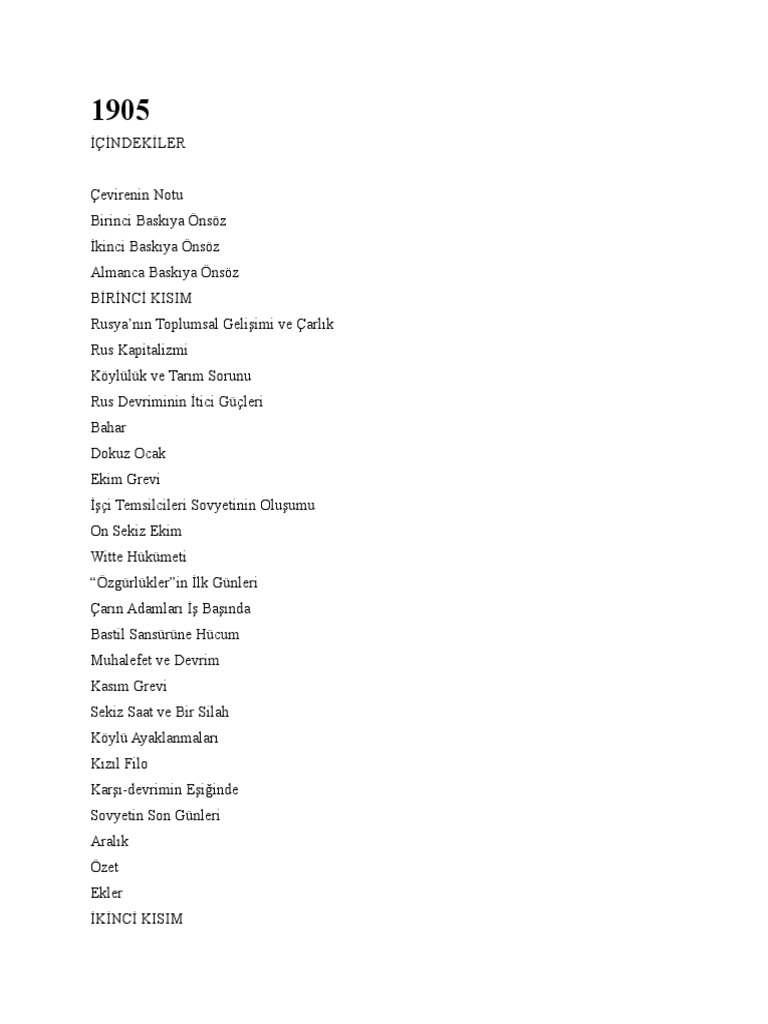 1905

İÇİNDEKİLER

Çevirenin Notu
Birinci Baskıya Önsöz
İkinci Baskıya Önsöz
Almanca Baskıya Önsöz
BİRİNCİ KISIM
Rusya'nın Toplumsal Gelişimi ve Çarlık
Rus Kapitalizmi
Köylülük ve Tarım Sorunu
Rus Devriminin İtici Güçleri
Bahar
Dokuz Ocak
Ekim Grevi
İşçi Temsilcileri Sovyetinin Oluşumu
On Sekiz Ekim
Witte Hükümeti
"Özgürlükler"in İlk Günleri
Çarın Adamları İş Başında
Bastil Sansürüne Hücum
Muhalefet ve Devrim
Kasım Grevi
Sekiz Saat ve Bir Silah
Köylü Ayaklanmaları
Kızıl Filo
Karşı-devrimin Eşiğinde
Sovyetin Son Günleri
Aralık
Özet
Ekler
İKİNCİ KISIM